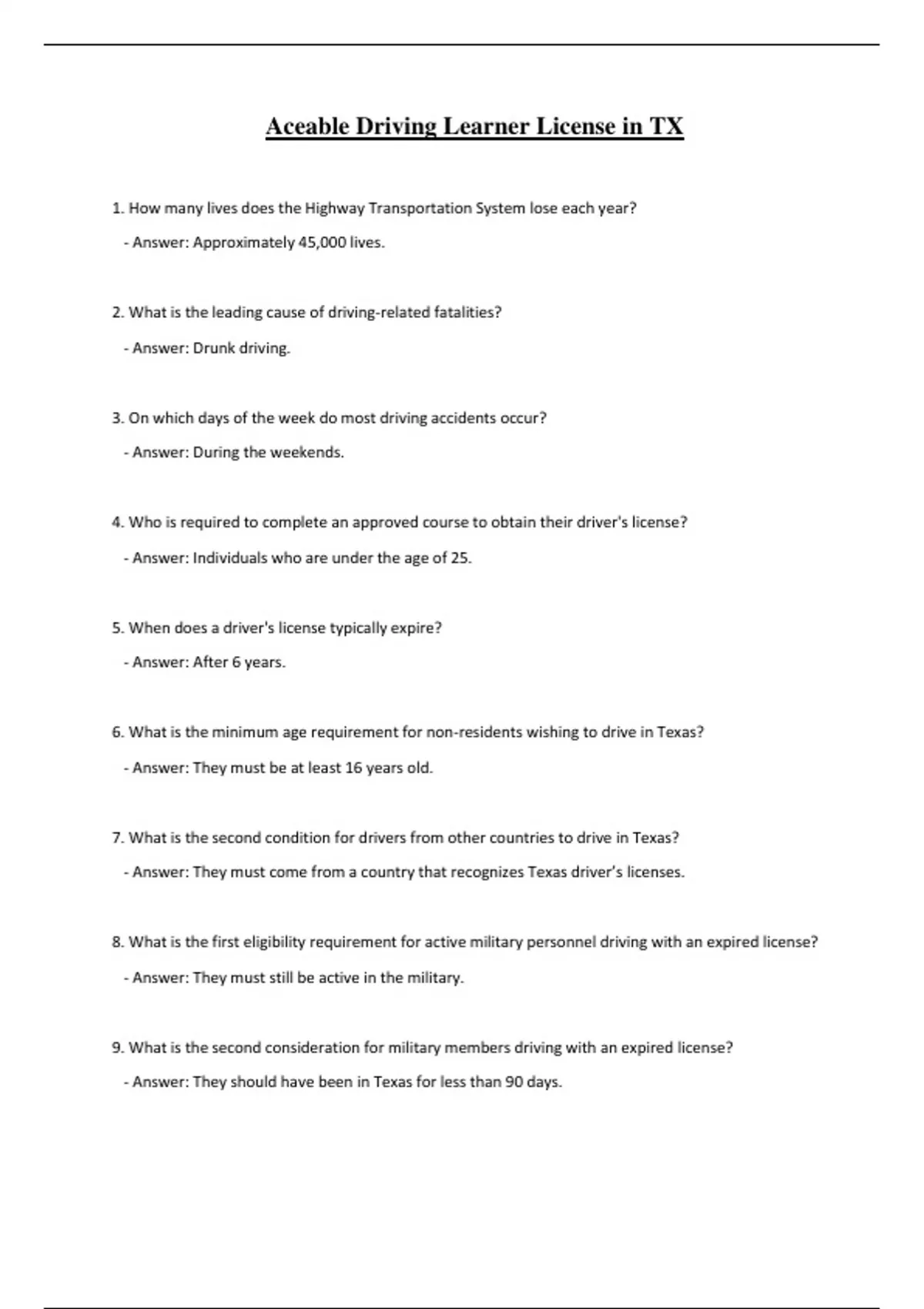 Aceable Driving Learner License in TX

1. How many lives does the Highway Transportation System lose each year?

- Answer: Approximately 45,000 lives.

2. What is the leading cause of driving-related fatalities?

- Answer: Drunk driving.

3. On which days of the week do most driving accidents occur?

- Answer: During the weekends.

4. Who is required to complete an approved course to obtain their driver's license?

- Answer: Individuals who are under the age of 25.

5. When does a driver's license typically expire?

- Answer: After 6 years.

6. What is the minimum age requirement for non-residents wishing to drive in Texas?

- Answer: They must be at least 16 years old.

7. What is the second condition for drivers from other countries to drive in Texas?

- Answer: They must come from a country that recognizes Texas driver's licenses.

8. What is the first eligibility requirement for active military personnel driving with an expired license?

- Answer: They must still be active in the military.

9. What is the second consideration for military members driving with an expired license?

- Answer: They should have been in Texas for less than 90 days.